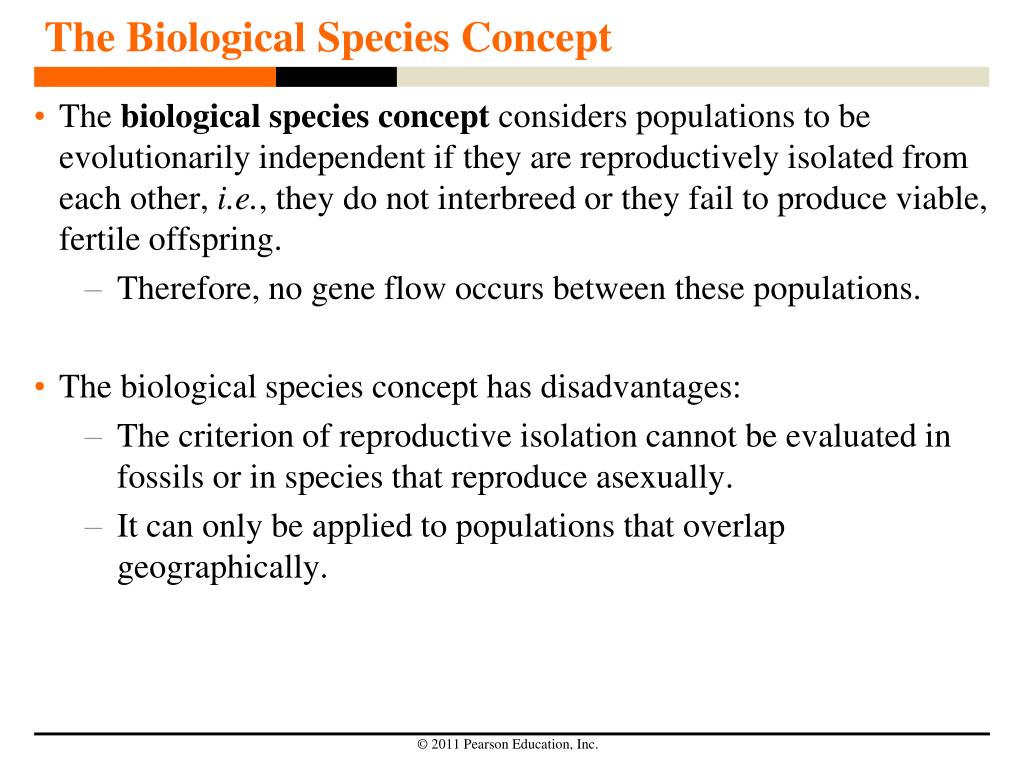 The Biological Species Concept

• The biological species concept considers populations to be evolutionarily independent if they are reproductively isolated from each other, i.e., they do not interbreed or they fail to produce viable, fertile offspring.
– Therefore, no gene flow occurs between these populations.

• The biological species concept has disadvantages:
– The criterion of reproductive isolation cannot be evaluated in fossils or in species that reproduce asexually.
– It can only be applied to populations that overlap geographically.

© 2011 Pearson Education, Inc.